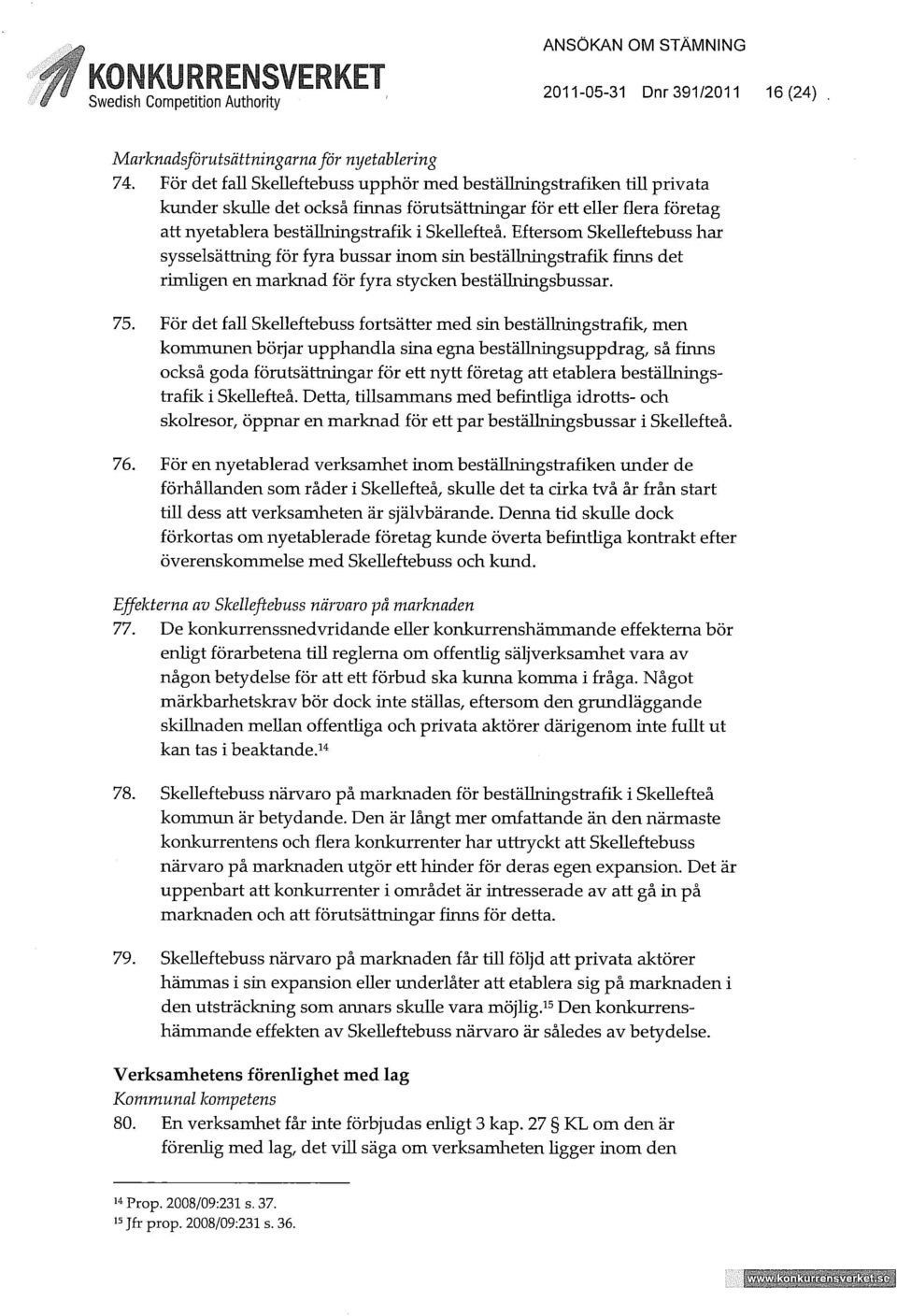 KONKURRENSVERKET
Swedish Competition Authority

ANSÖKAN OM STÄMNING
2011-05-31 Dnr 391/2011 16 (24)

Marknadsförutsättningarna för nyetablering
74. För det fall Skelleftebuss upphör med beställningstrafiken till privata kunder skulle det också finnas förutsättningar för ett eller flera företag att nyetablera beställningstrafik i Skellefteå. Eftersom Skelleftebuss har sysselsättning för fyra bussar inom sin beställningstrafik finns det rimligen en marknad för fyra stycken beställningsbussar.

75. För det fall Skelleftebuss fortsätter med sin beställningstrafik, men kommunen börjar upphandla sina egna beställningsuppdrag, så finns också goda förutsättningar för ett nytt företag att etablera beställningstrafik i Skellefteå. Detta, tillsammans med befintliga idrotts- och skolresor, öppnar en marknad för ett par beställningsbussar i Skellefteå.

76. För en nyetablerad verksamhet inom beställningstrafiken under de förhållanden som råder i Skellefteå, skulle det ta cirka två år från start till dess att verksamheten är självbärande. Denna tid skulle dock förkortas om nyetablerade företag kunde överta befintliga kontrakt efter överenskommelse med Skelleftebuss och kund.

Effekterna av Skelleftebuss närvaro på marknaden
77. De konkurrenssnedvridande eller konkurrenshämmande effekterna bör enligt förarbetena till reglerna om offentlig säljverksamhet vara av någon betydelse för att ett förbud ska kunna komma i fråga. Något märkbarhetskrav bör dock inte ställas, eftersom den grundläggande skillnaden mellan offentliga och privata aktörer därigenom inte fullt ut kan tas i beaktande.$^{14}$

78. Skelleftebuss närvaro på marknaden för beställningstrafik i Skellefteå kommun är betydande. Den är långt mer omfattande än den närmaste konkurrentens och flera konkurrenter har uttryckt att Skelleftebuss närvaro på marknaden utgör ett hinder för deras egen expansion. Det är uppenbart att konkurrenter i området är intresserade av att gå in på marknaden och att förutsättningar finns för detta.

79. Skelleftebuss närvaro på marknaden får till följd att privata aktörer hämmas i sin expansion eller underlåter att etablera sig på marknaden i den utsträckning som annars skulle vara möjlig.$^{15}$ Den konkurrenshämmande effekten av Skelleftebuss närvaro är således av betydelse.

Verksamhetens förenlighet med lag
Kommunal kompetens
80. En verksamhet får inte förbjudas enligt 3 kap. 27 § KL om den är förenlig med lag, det vill säga om verksamheten ligger inom den

$^{14}$ Prop. 2008/09:231 s. 37.
$^{15}$ Jfr prop. 2008/09:231 s. 36.

www.konkurrensverket.se